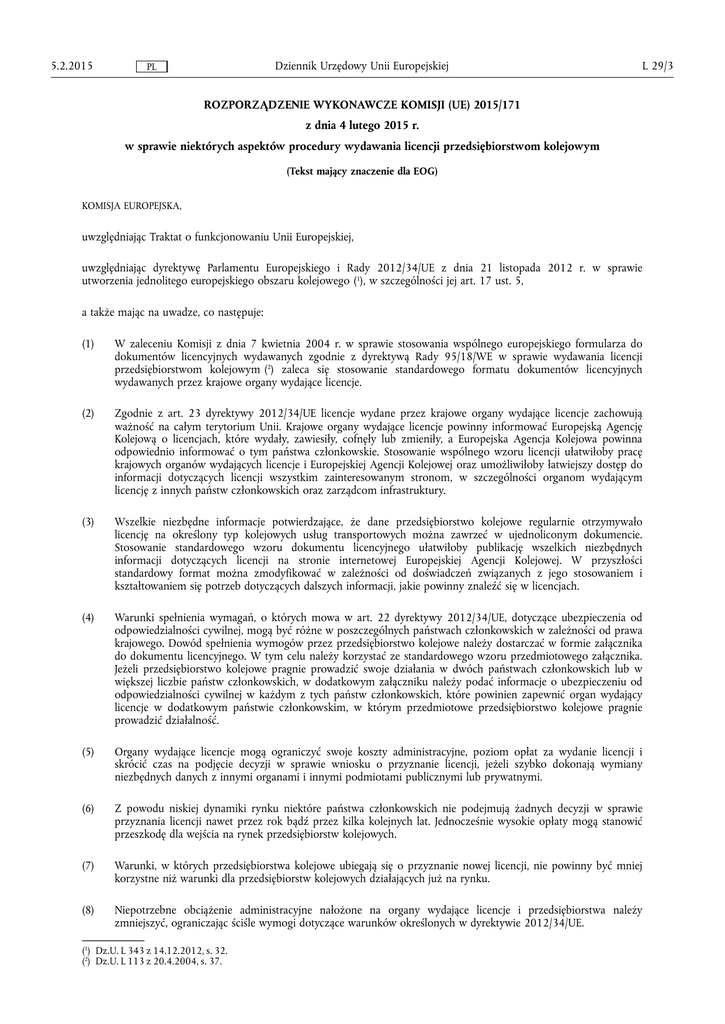 5.2.2015 PL Dziennik Urzędowy Unii Europejskiej L 29/3

ROZPORZĄDZENIE WYKONAWCZE KOMISJI (UE) 2015/171

z dnia 4 lutego 2015 r.

w sprawie niektórych aspektów procedury wydawania licencji przedsiębiorstwom kolejowym

(Tekst mający znaczenie dla EOG)

KOMISJA EUROPEJSKA,

uwzględniając Traktat o funkcjonowaniu Unii Europejskiej,

uwzględniając dyrektywę Parlamentu Europejskiego i Rady 2012/34/UE z dnia 21 listopada 2012 r. w sprawie utworzenia jednolitego europejskiego obszaru kolejowego ($^1$), w szczególności jej art. 17 ust. 5,

a także mając na uwadze, co następuje:

(1) W zaleceniu Komisji z dnia 7 kwietnia 2004 r. w sprawie stosowania wspólnego europejskiego formularza do dokumentów licencyjnych wydawanych zgodnie z dyrektywą Rady 95/18/WE w sprawie wydawania licencji przedsiębiorstwom kolejowym ($^2$) zaleca się stosowanie standardowego formatu dokumentów licencyjnych wydawanych przez krajowe organy wydające licencje.

(2) Zgodnie z art. 23 dyrektywy 2012/34/UE licencje wydane przez krajowe organy wydające licencje zachowują ważność na całym terytorium Unii. Krajowe organy wydające licencje powinny informować Europejską Agencję Kolejową o licencjach, które wydały, zawiesiły, cofnęły lub zmieniły, a Europejska Agencja Kolejowa powinna odpowiednio informować o tym państwa członkowskie. Stosowanie wspólnego wzoru licencji ułatwiłoby pracę krajowych organów wydających licencje i Europejskiej Agencji Kolejowej oraz umożliwiłoby łatwiejszy dostęp do informacji dotyczących licencji wszystkim zainteresowanym stronom, w szczególności organom wydającym licencję z innych państw członkowskich oraz zarządcom infrastruktury.

(3) Wszelkie niezbędne informacje potwierdzające, że dane przedsiębiorstwo kolejowe regularnie otrzymywało licencję na określony typ kolejowych usług transportowych można zawrzeć w ujednoliconym dokumencie. Stosowanie standardowego wzoru dokumentu licencyjnego ułatwiłoby publikację wszelkich niezbędnych informacji dotyczących licencji na stronie internetowej Europejskiej Agencji Kolejowej. W przyszłości standardowy format można zmodyfikować w zależności od doświadczeń związanych z jego stosowaniem i kształtowaniem się potrzeb dotyczących dalszych informacji, jakie powinny znaleźć się w licencjach.

(4) Warunki spełnienia wymagań, o których mowa w art. 22 dyrektywy 2012/34/UE, dotyczące ubezpieczenia od odpowiedzialności cywilnej, mogą być różne w poszczególnych państwach członkowskich w zależności od prawa krajowego. Dowód spełnienia wymogów przez przedsiębiorstwo kolejowe należy dostarczać w formie załącznika do dokumentu licencyjnego. W tym celu należy korzystać ze standardowego wzoru przedmiotowego załącznika. Jeżeli przedsiębiorstwo kolejowe pragnie prowadzić swoje działania w dwóch państwach członkowskich lub w większej liczbie państw członkowskich, w dodatkowym załączniku należy podać informacje o ubezpieczeniu od odpowiedzialności cywilnej w każdym z tych państw członkowskich, które powinien zapewnić organ wydający licencje w dodatkowym państwie członkowskim, w którym przedmiotowe przedsiębiorstwo kolejowe pragnie prowadzić działalność.

(5) Organy wydające licencje mogą ograniczyć swoje koszty administracyjne, poziom opłat za wydanie licencji i skrócić czas na podjęcie decyzji w sprawie wniosku o przyznanie licencji, jeżeli szybko dokonają wymiany niezbędnych danych z innymi organami i innymi podmiotami publicznymi lub prywatnymi.

(6) Z powodu niskiej dynamiki rynku niektóre państwa członkowskie nie podejmują żadnych decyzji w sprawie przyznania licencji nawet przez rok bądź przez kilka kolejnych lat. Jednocześnie wysokie opłaty mogą stanowić przeszkodę dla wejścia na rynek przedsiębiorstw kolejowych.

(7) Warunki, w których przedsiębiorstwa kolejowe ubiegają się o przyznanie nowej licencji, nie powinny być mniej korzystne niż warunki dla przedsiębiorstw kolejowych działających już na rynku.

(8) Niepotrzebne obciążenie administracyjne nałożone na organy wydające licencje i przedsiębiorstwa należy zmniejszyć, ograniczając ściśle wymogi dotyczące warunków określonych w dyrektywie 2012/34/UE.

($^1$) Dz.U. L 343 z 14.12.2012, s. 32.
($^2$) Dz.U. L 113 z 20.4.2004, s. 37.